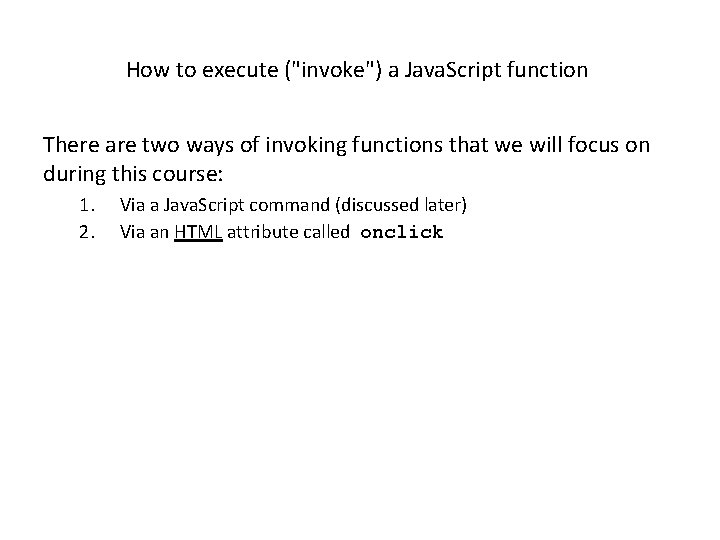 How to execute ("invoke") a JavaScript function

There are two ways of invoking functions that we will focus on during this course:

1. Via a JavaScript command (discussed later)
2. Via an HTML attribute called onclick